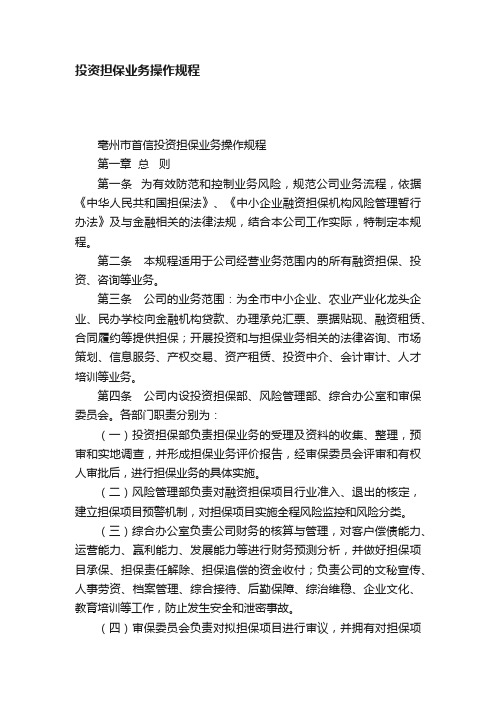 投资担保业务操作规程

亳州市首信投资担保业务操作规程

第一章 总 则

第一条 为有效防范和控制业务风险，规范公司业务流程，依据《中华人民共和国担保法》、《中小企业融资担保机构风险管理暂行办法》及与金融相关的法律法规，结合本公司工作实际，特制定本规程。

第二条 本规程适用于公司经营业务范围内的所有融资担保、投资、咨询等业务。

第三条 公司的业务范围：为全市中小企业、农业产业化龙头企业、民办学校向金融机构贷款、办理承兑汇票、票据贴现、融资租赁、合同履约等提供担保；开展投资和与担保业务相关的法律咨询、市场策划、信息服务、产权交易、资产租赁、投资中介、会计审计、人才培训等业务。

第四条 公司内设投资担保部、风险管理部、综合办公室和审保委员会。各部门职责分别为：

（一）投资担保部负责担保业务的受理及资料的收集、整理，预审和实地调查，并形成担保业务评价报告，经审保委员会评审和有权人审批后，进行担保业务的具体实施。

（二）风险管理部负责对融资担保项目行业准入、退出的核定，建立担保项目预警机制，对担保项目实施全程风险监控和风险分类。

（三）综合办公室负责公司财务的核算与管理，对客户偿债能力、运营能力、赢利能力、发展能力等进行财务预测分析，并做好担保项目承保、担保责任解除、担保追偿的资金收付；负责公司的文秘宣传、人事劳资、档案管理、综合接待、后勤保障、综治维稳、企业文化、教育培训等工作，防止发生安全和泄密事故。

（四）审保委员会负责对拟担保项目进行审议，并拥有对担保项